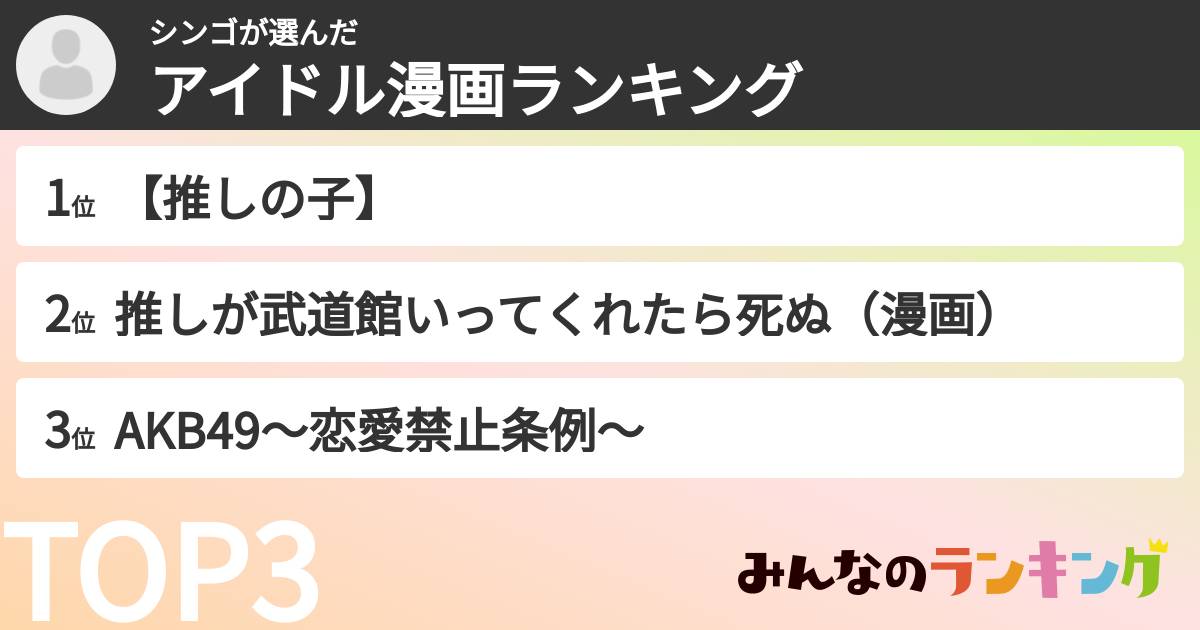 シンゴが選んだ
アイドル漫画ランキング

1位 【推しの子】

2位 推しが武道館いってくれたら死ぬ（漫画）

3位 AKB49〜恋愛禁止条例〜

TOP3

みんなのランキング